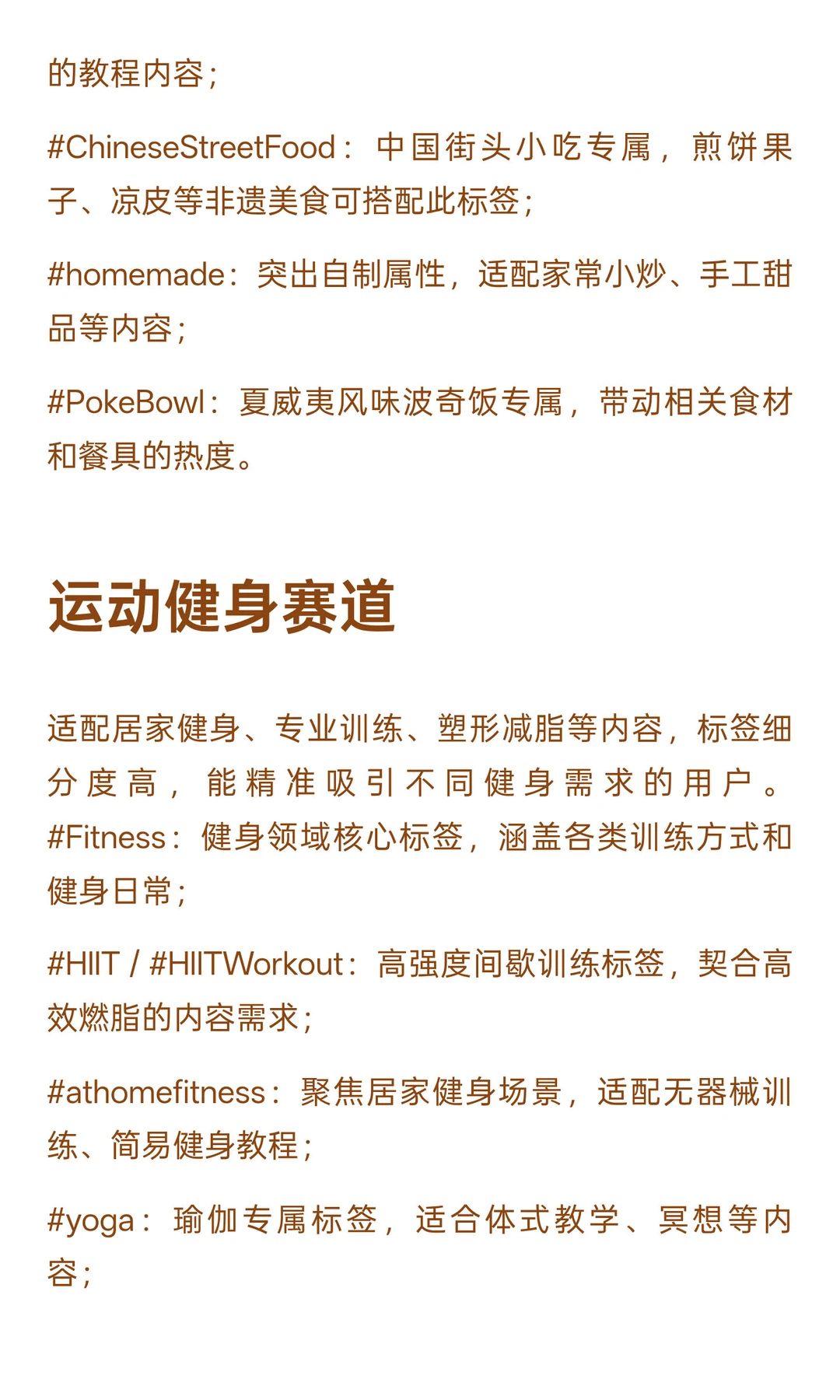 的教程内容；

#ChineseStreetFood：中国街头小吃专属，煎饼果子、凉皮等非遗美食可搭配此标签；

#homemade：突出自制属性，适配家常小炒、手工甜品等内容；

#PokeBowl：夏威夷风味波奇饭专属，带动相关食材和餐具的热度。

运动健身赛道

适配居家健身、专业训练、塑形减脂等内容，标签细分度高，能精准吸引不同健身需求的用户。
#Fitness：健身领域核心标签，涵盖各类训练方式和健身日常；

#HIIT / #HIITWorkout：高强度间歇训练标签，契合高效燃脂的内容需求；

#athomefitness：聚焦居家健身场景，适配无器械训练、简易健身教程；

#yoga：瑜伽专属标签，适合体式教学、冥想等内容；